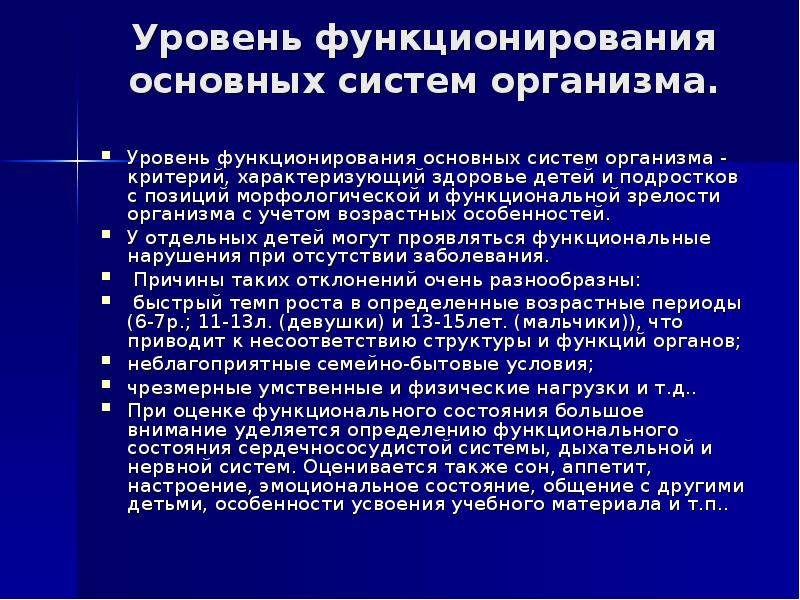 Уровень функционирования основных систем организма.

- Уровень функционирования основных систем организма - критерий, характеризующий здоровье детей и подростков с позиций морфологической и функциональной зрелости организма с учетом возрастных особенностей.
- У отдельных детей могут проявляться функциональные нарушения при отсутствии заболевания.
- Причины таких отклонений очень разнообразны:
- быстрый темп роста в определенные возрастные периоды (6-7р.; 11-13л. (девушки) и 13-15лет. (мальчики)), что приводит к несоответствию структуры и функций органов;
- неблагоприятные семейно-бытовые условия;
- чрезмерные умственные и физические нагрузки и т.д..
- При оценке функционального состояния большое внимание уделяется определению функционального состояния сердечнососудистой системы, дыхательной и нервной систем. Оценивается также сон, аппетит, настроение, эмоциональное состояние, общение с другими детьми, особенности усвоения учебного материала и т.п..